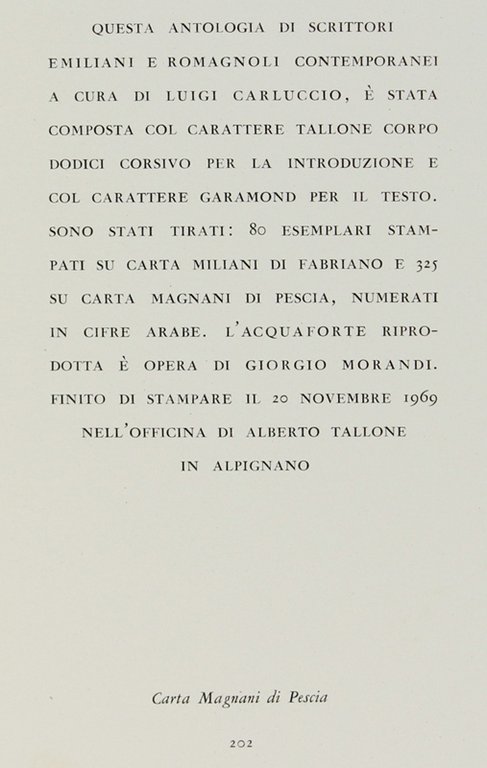 QUESTA ANTOLOGIA DI SCRITTORI EMILIANI E ROMAGNOLI CONTEMPORANEI A CURA DI LUIGI CARLUCCIO, È STATA COMPOSTA COL CARATTERE TALLONE CORPO DODICI CORSIVO PER LA INTRODUZIONE E COL CARATTERE GARAMOND PER IL TESTO. SONO STATI TIRATI: 80 ESEMPLARI STAMPATI SU CARTA MILIANI DI FABRIANO E 325 SU CARTA MAGNANI DI PESCIA, NUMERATI IN CIFRE ARABE. L'ACQUAFORTE RIPRODOTTA È OPERA DI GIORGIO MORANDI. FINITO DI STAMPARE IL 20 NOVEMBRE 1969 NELL'OFFICINA DI ALBERTO TALLONE IN ALPIGNANO

Carta Magnani di Pescia

202